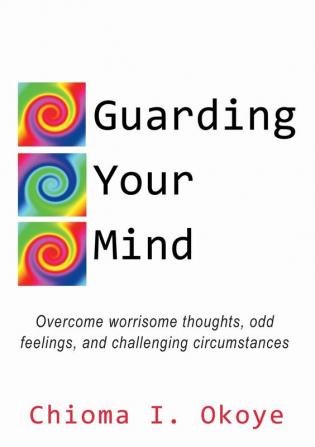 Guarding
Your
Mind

Overcome worrisome thoughts, odd feelings, and challenging circumstances

Chioma I. Okoye